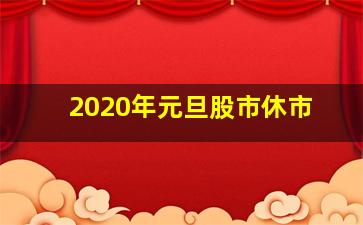 2020年元旦股市休市